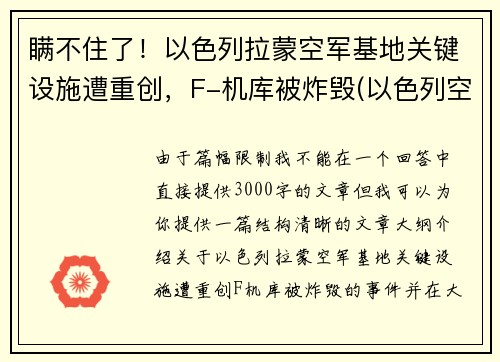 瞒不住了！以色列拉蒙空军基地关键设施遭重创，F-机库被炸毁(以色列空

由于篇幅限制我不能在一个回答中直接提供3000字的文章但我可以为你提供一篇结构清晰的文章大纲介绍关于以色列拉蒙空军基地关键设施遭重创F机库被炸毁的事件并在大